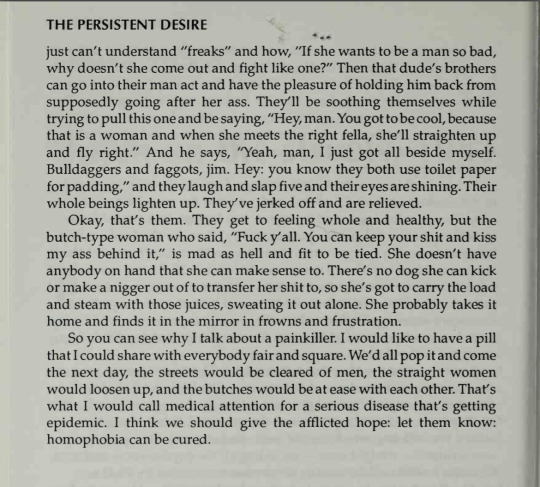 THE PERSISTENT DESIRE

just can't understand "freaks" and how, "If she wants to be a man so bad, why doesn't she come out and fight like one?" Then that dude's brothers can go into their man act and have the pleasure of holding him back from supposedly going after her ass. They'll be soothing themselves while trying to pull this one and be saying, "Hey, man. You got to be cool, because that is a woman and when she meets the right fella, she'll straighten up and fly right." And he says, "Yeah, man, I just got all beside myself. Bulldaggers and faggots, jim. Hey: you know they both use toilet paper for padding," and they laugh and slap five and their eyes are shining. Their whole beings lighten up. They've jerked off and are relieved.

Okay, that's them. They get to feeling whole and healthy, but the butch-type woman who said, "Fuck y'all. You can keep your shit and kiss my ass behind it," is mad as hell and fit to be tied. She doesn't have anybody on hand that she can make sense to. There's no dog she can kick or make a nigger out of to transfer her shit to, so she's got to carry the load and steam with those juices, sweating it out alone. She probably takes it home and finds it in the mirror in frowns and frustration.

So you can see why I talk about a painkiller. I would like to have a pill that I could share with everybody fair and square. We'd all pop it and come the next day, the streets would be cleared of men, the straight women would loosen up, and the butches would be at ease with each other. That's what I would call medical attention for a serious disease that's getting epidemic. I think we should give the afflicted hope: let them know: homophobia can be cured.